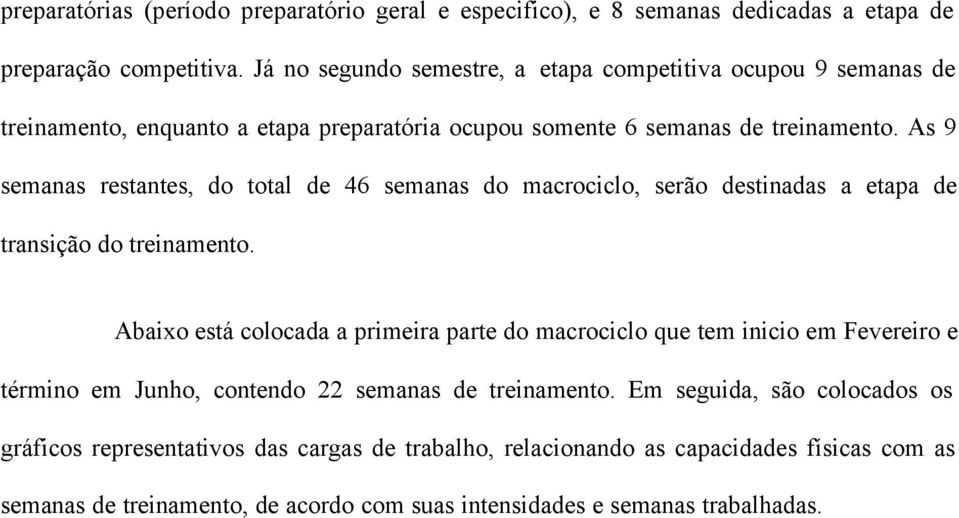 preparatórias (período preparatório geral e especifico), e 8 semanas dedicadas a etapa de preparação competitiva. Já no segundo semestre, a etapa competitiva ocupou 9 semanas de treinamento, enquanto a etapa preparatória ocupou somente 6 semanas de treinamento. As 9 semanas restantes, do total de 46 semanas do macrociclo, serão destinadas a etapa de transição do treinamento.

Abaixo está colocada a primeira parte do macrociclo que tem inicio em Fevereiro e término em Junho, contendo 22 semanas de treinamento. Em seguida, são colocados os gráficos representativos das cargas de trabalho, relacionando as capacidades físicas com as semanas de treinamento, de acordo com suas intensidades e semanas trabalhadas.